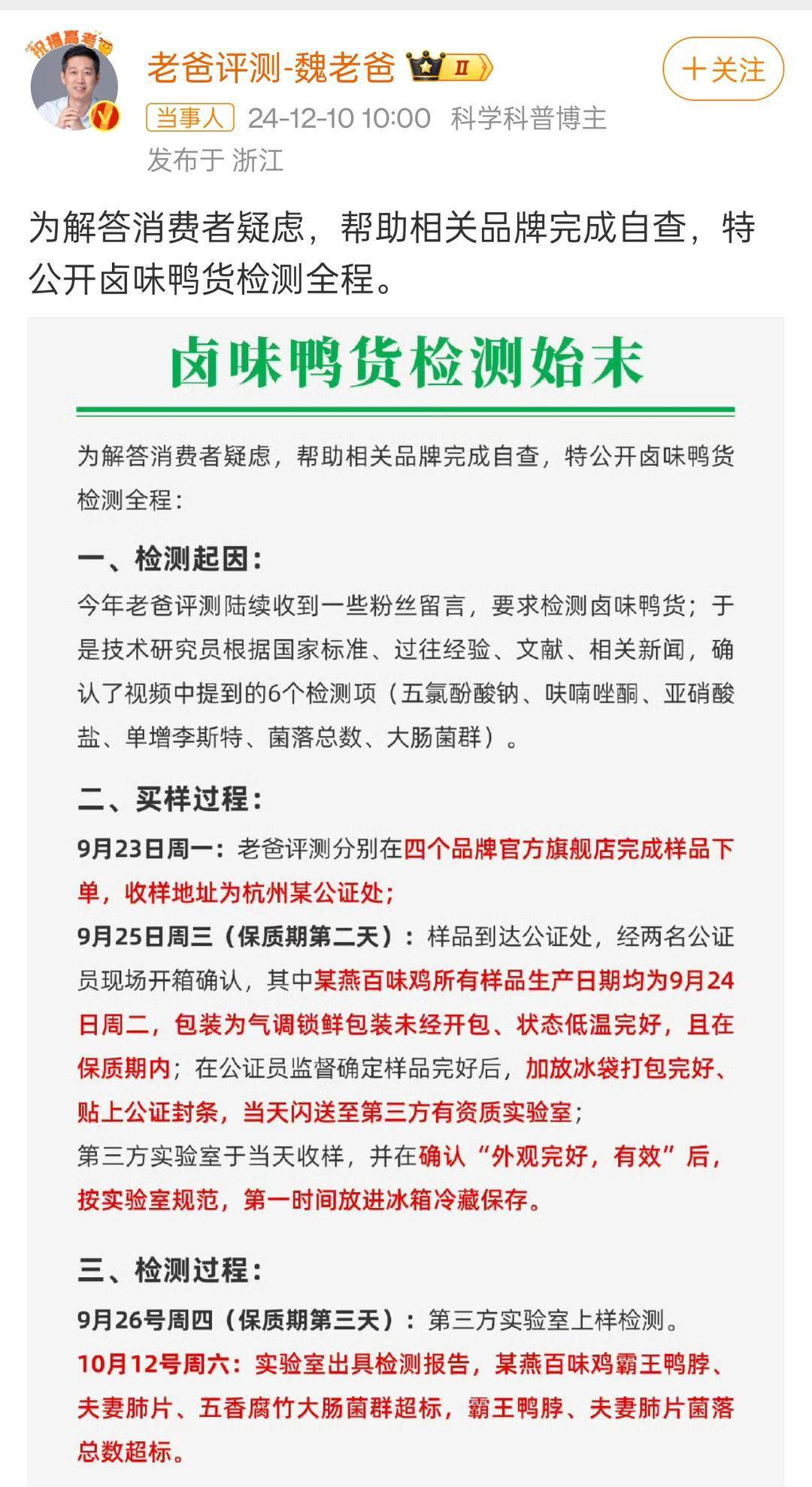 祝福高考

老爸评测-魏老爸 II

+关注

当事人 24-12-10 10:00 科学科普博主
发布于 浙江

为解答消费者疑虑，帮助相关品牌完成自查，特公开卤味鸭货检测全程。

卤味鸭货检测始末

为解答消费者疑虑，帮助相关品牌完成自查，特公开卤味鸭货检测全程：

一、检测起因：
今年老爸评测陆续收到一些粉丝留言，要求检测卤味鸭货；于是技术研究员根据国家标准、过往经验、文献、相关新闻，确认了视频中提到的6个检测项（五氯酚酸钠、呋喃唑酮、亚硝酸盐、单增李斯特、菌落总数、大肠菌群）。

二、买样过程：
9月23日周一：老爸评测分别在四个品牌官方旗舰店完成样品下单，收样地址为杭州某公证处；
9月25日周三（保质期第二天）：样品到达公证处，经两名公证员现场开箱确认，其中某燕百味鸡所有样品生产日期均为9月24日周二，包装为气调锁鲜包装未经开包、状态低温完好，且在保质期内；在公证员监督确定样品完好后，加放冰袋打包完好、贴上公证封条，当天闪送至第三方有资质实验室；
第三方实验室于当天收样，并在确认“外观完好，有效”后，按实验室规范，第一时间放进冰箱冷藏保存。

三、检测过程：
9月26号周四（保质期第三天）：第三方实验室上样检测。
10月12号周六：实验室出具检测报告，某燕百味鸡霸王鸭脖、夫妻肺片、五香腐竹大肠菌群超标，霸王鸭脖、夫妻肺片菌落总数超标。